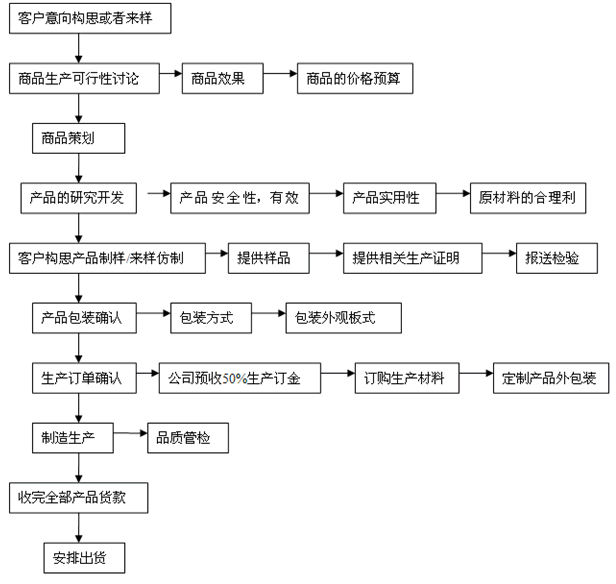 客户意向构思或者来样

商品生产可行性讨论

商品效果

商品的价格预算

商品策划

产品的研究开发

产品 安全性，有效

产品实用性

原材料的合理利

客户构思产品制样/来样仿制

提供样品

提供相关生产证明

报送检验

产品包装确认

包装方式

包装外观板式

生产订单确认

公司预收50%生产订金

订购生产材料

定制产品外包装

制造生产

品质管检

收完全部产品货款

安排出货